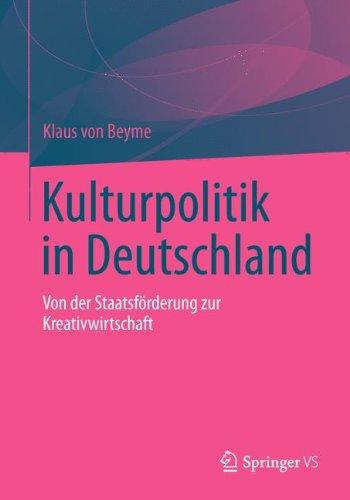 Klaus von Beyme

Kulturpolitik in Deutschland

Von der Staatsförderung zur Kreativwirtschaft

Springer VS